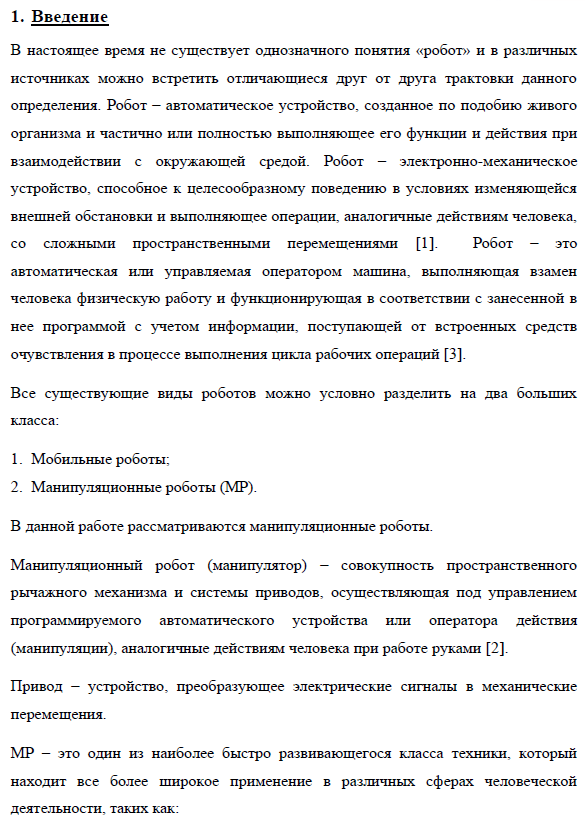 1. Введение

В настоящее время не существует однозначного понятия «робот» и в различных источниках можно встретить отличающиеся друг от друга трактовки данного определения. Робот – автоматическое устройство, созданное по подобию живого организма и частично или полностью выполняющее его функции и действия при взаимодействии с окружающей средой. Робот – электронно-механическое устройство, способное к целесообразному поведению в условиях изменяющейся внешней обстановки и выполняющее операции, аналогичные действиям человека, со сложными пространственными перемещениями [1]. Робот – это автоматическая или управляемая оператором машина, выполняющая взамен человека физическую работу и функционирующая в соответствии с занесенной в нее программой с учетом информации, поступающей от встроенных средств очувствления в процессе выполнения цикла рабочих операций [3].

Все существующие виды роботов можно условно разделить на два больших класса:

1. Мобильные роботы;
2. Манипуляционные роботы (МР).

В данной работе рассматриваются манипуляционные роботы.

Манипуляционный робот (манипулятор) – совокупность пространственного рычажного механизма и системы приводов, осуществляющая под управлением программируемого автоматического устройства или оператора действия (манипуляции), аналогичные действиям человека при работе руками [2].

Привод – устройство, преобразующее электрические сигналы в механические перемещения.

МР – это один из наиболее быстро развивающегося класса техники, который находит все более широкое применение в различных сферах человеческой деятельности, таких как: